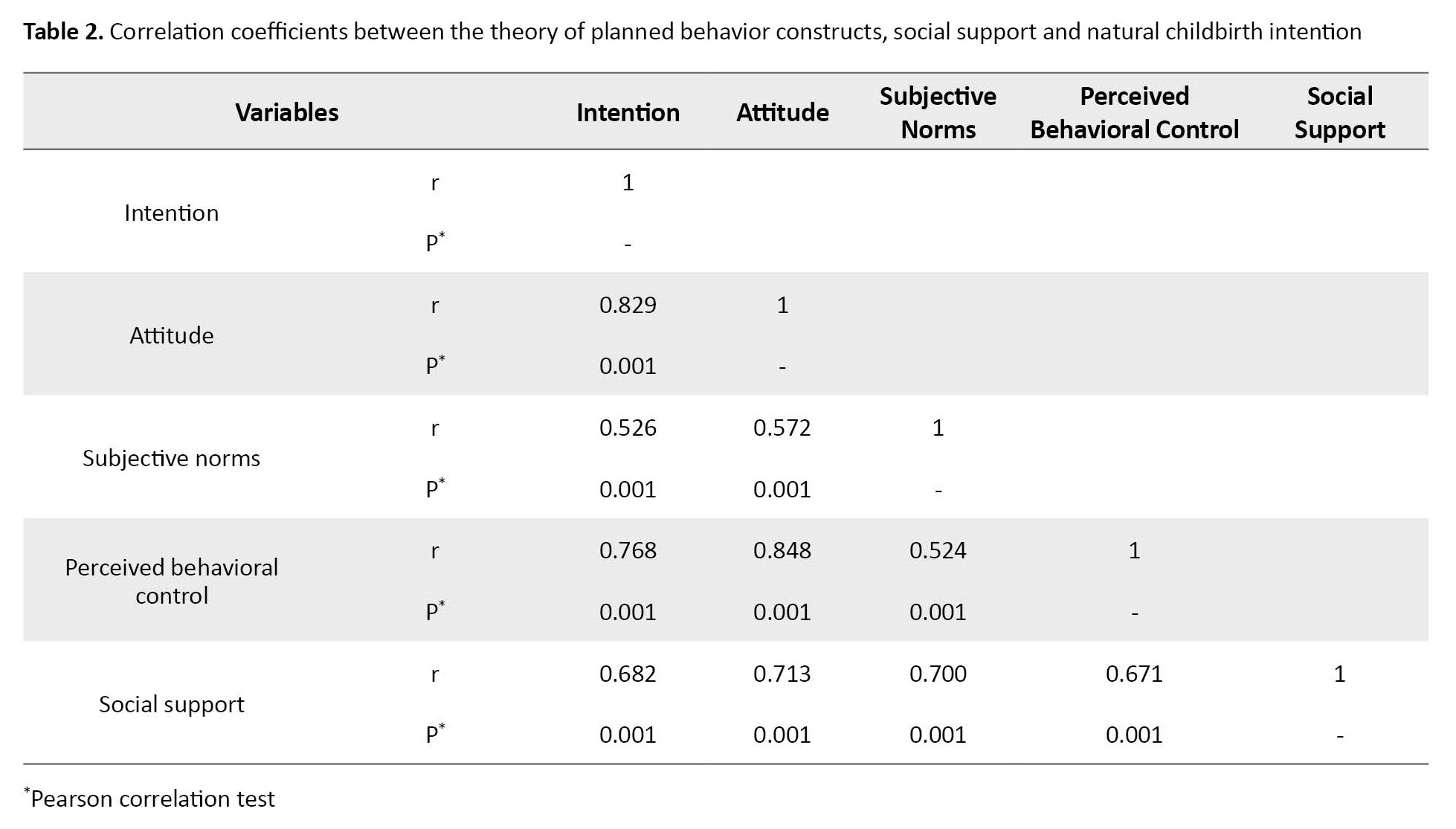 **Table 2.** Correlation coefficients between the theory of planned behavior constructs, social support and natural childbirth intention

| Variables | | Intention | Attitude | Subjective Norms | Perceived Behavioral Control | Social Support |
|---|---|---|---|---|---|---|
| Intention | r | 1 | | | | |
| | P$^*$ | - | | | | |
| Attitude | r | 0.829 | 1 | | | |
| | P$^*$ | 0.001 | - | | | |
| Subjective norms | r | 0.526 | 0.572 | 1 | | |
| | P$^*$ | 0.001 | 0.001 | - | | |
| Perceived behavioral control | r | 0.768 | 0.848 | 0.524 | 1 | |
| | P$^*$ | 0.001 | 0.001 | 0.001 | - | |
| Social support | r | 0.682 | 0.713 | 0.700 | 0.671 | 1 |
| | P$^*$ | 0.001 | 0.001 | 0.001 | 0.001 | - |

$^*$Pearson correlation test